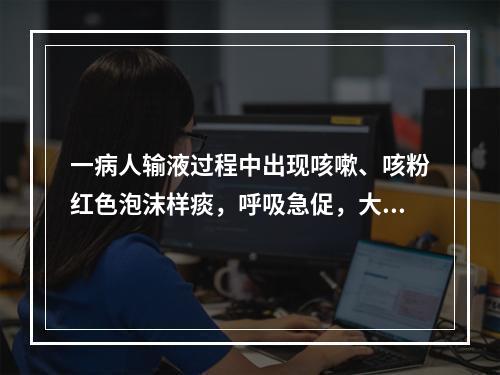 一病人输液过程中出现咳嗽、咳粉红色泡沫样痰，呼吸急促，大...